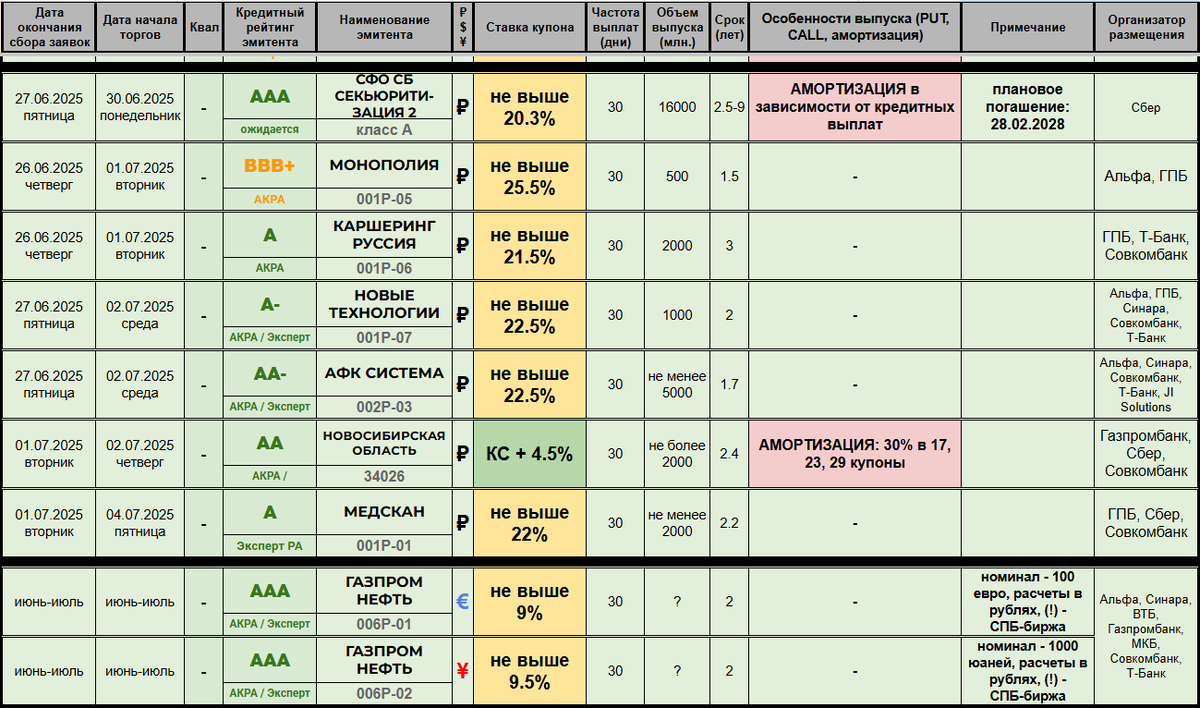 | Дата окончания сбора заявок | Дата начала торгов | Квал | Кредитный рейтинг эмитента | Наименование эмитента | ₽ $ ¥ | Ставка купона | Частота выплат (дни) | Объем выпуска (млн.) | Срок (лет) | Особенности выпуска (PUT, CALL, амортизация) | Примечание | Организатор размещения |
|---|---|---|---|---|---|---|---|---|---|---|---|---|
| 27.06.2025 пятница | 30.06.2025 понедельник | - | AAA ожидается | СФО СБ СЕКЬЮРИТИЗАЦИЯ 2 класс А | ₽ | не выше 20.3% | 30 | 16000 | 2.5-9 | АМОРТИЗАЦИЯ в зависимости от кредитных выплат | плановое погашение: 28.02.2028 | Сбер |
| 26.06.2025 четверг | 01.07.2025 вторник | - | BBB+ АКРА | МОНОПОЛИЯ 001Р-05 | ₽ | не выше 25.5% | 30 | 500 | 1.5 | - | | Альфа, ГПБ |
| 26.06.2025 четверг | 01.07.2025 вторник | - | A АКРА | КАРШЕРИНГ РУССИЯ 001Р-06 | ₽ | не выше 21.5% | 30 | 2000 | 3 | - | | ГПБ, Т-Банк, Совкомбанк |
| 27.06.2025 пятница | 02.07.2025 среда | - | A- АКРА / Эксперт | НОВЫЕ ТЕХНОЛОГИИ 001Р-07 | ₽ | не выше 22.5% | 30 | 1000 | 2 | - | | Альфа, ГПБ, Синара, Совкомбанк, Т-Банк |
| 27.06.2025 пятница | 02.07.2025 среда | - | AA- АКРА / Эксперт | АФК СИСТЕМА 002Р-03 | ₽ | не выше 22.5% | 30 | не менее 5000 | 1.7 | - | | Альфа, Синара, Совкомбанк, Т-Банк, JI Solutions |
| 01.07.2025 вторник | 02.07.2025 четверг | - | AA АКРА / | НОВОСИБИРСКАЯ ОБЛАСТЬ 34026 | ₽ | КС + 4.5% | 30 | не более 2000 | 2.4 | АМОРТИЗАЦИЯ: 30% в 17, 23, 29 купоны | | Газпромбанк, Сбер, Совкомбанк |
| 01.07.2025 вторник | 04.07.2025 пятница | - | A Эксперт РА | МЕДСКАН 001Р-01 | ₽ | не выше 22% | 30 | не менее 2000 | 2.2 | - | | ГПБ, Сбер, Совкомбанк |
| июнь-июль | июнь-июль | - | AAA АКРА / Эксперт | ГАЗПРОМ НЕФТЬ 006Р-01 | € | не выше 9% | 30 | ? | 2 | - | номинал - 100 евро, расчеты в рублях, (!) - СПБ-биржа | Альфа, Синара, ВТБ, Газпромбанк, МКБ, Совкомбанк, Т-Банк |
| июнь-июль | июнь-июль | - | AAA АКРА / Эксперт | ГАЗПРОМ НЕФТЬ 006Р-02 | ¥ | не выше 9.5% | 30 | ? | 2 | - | номинал - 1000 юаней, расчеты в рублях, (!) - СПБ-биржа | |